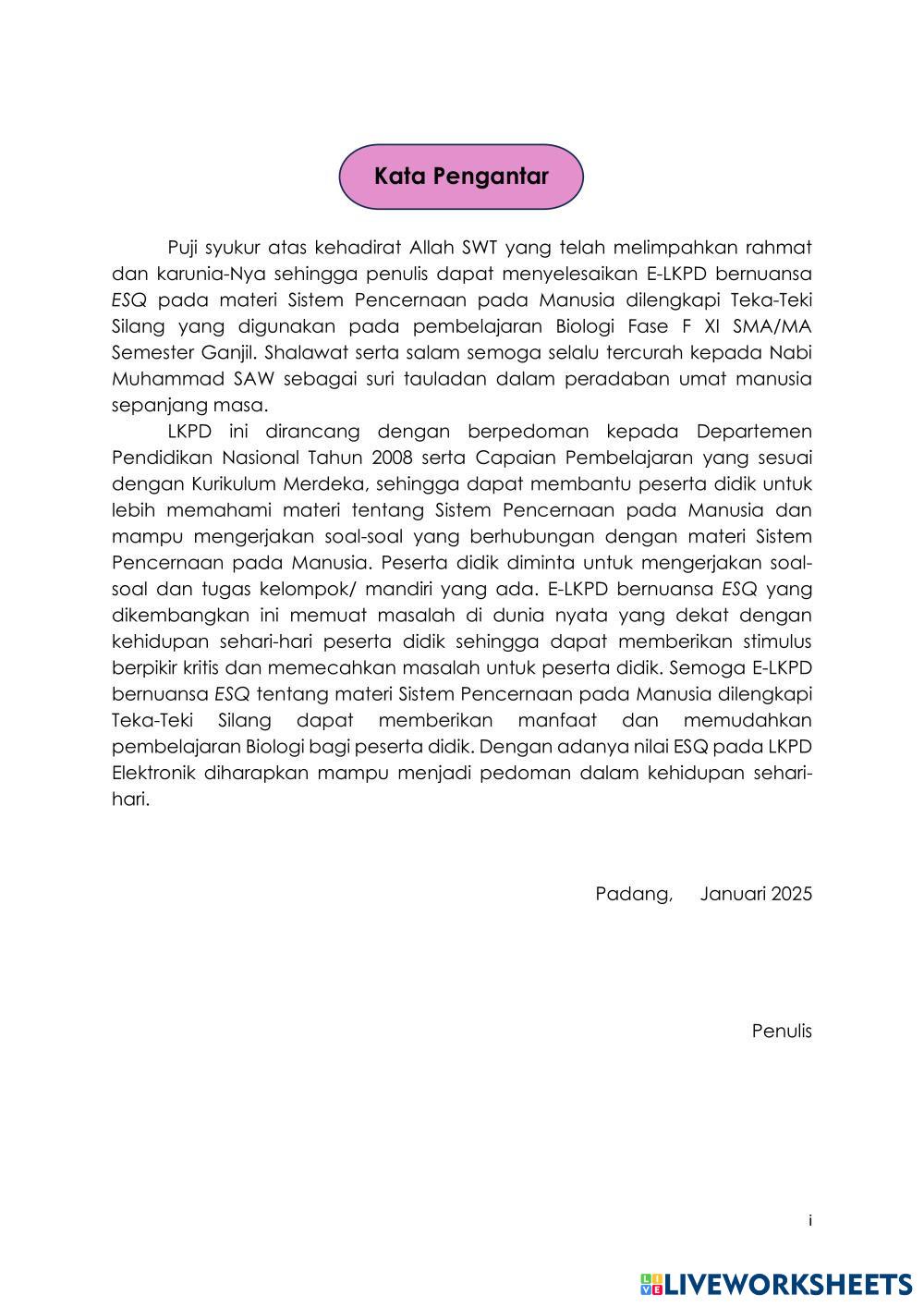 Kata Pengantar

Puji syukur atas kehadirat Allah SWT yang telah melimpahkan rahmat dan karunia-Nya sehingga penulis dapat menyelesaikan E-LKPD bernuansa ESQ pada materi Sistem Pencernaan pada Manusia dilengkapi Teka-Teki Silang yang digunakan pada pembelajaran Biologi Fase F XI SMA/MA Semester Ganjil. Shalawat serta salam semoga selalu tercurah kepada Nabi Muhammad SAW sebagai suri tauladan dalam peradaban umat manusia sepanjang masa.

LKPD ini dirancang dengan berpedoman kepada Departemen Pendidikan Nasional Tahun 2008 serta Capaian Pembelajaran yang sesuai dengan Kurikulum Merdeka, sehingga dapat membantu peserta didik untuk lebih memahami materi tentang Sistem Pencernaan pada Manusia dan mampu mengerjakan soal-soal yang berhubungan dengan materi Sistem Pencernaan pada Manusia. Peserta didik diminta untuk mengerjakan soal-soal dan tugas kelompok/ mandiri yang ada. E-LKPD bernuansa ESQ yang dikembangkan ini memuat masalah di dunia nyata yang dekat dengan kehidupan sehari-hari peserta didik sehingga dapat memberikan stimulus berpikir kritis dan memecahkan masalah untuk peserta didik. Semoga E-LKPD bernuansa ESQ tentang materi Sistem Pencernaan pada Manusia dilengkapi Teka-Teki Silang dapat memberikan manfaat dan memudahkan pembelajaran Biologi bagi peserta didik. Dengan adanya nilai ESQ pada LKPD Elektronik diharapkan mampu menjadi pedoman dalam kehidupan sehari-hari.

Padang, Januari 2025

Penulis

i

LIVEWORKSHEETS